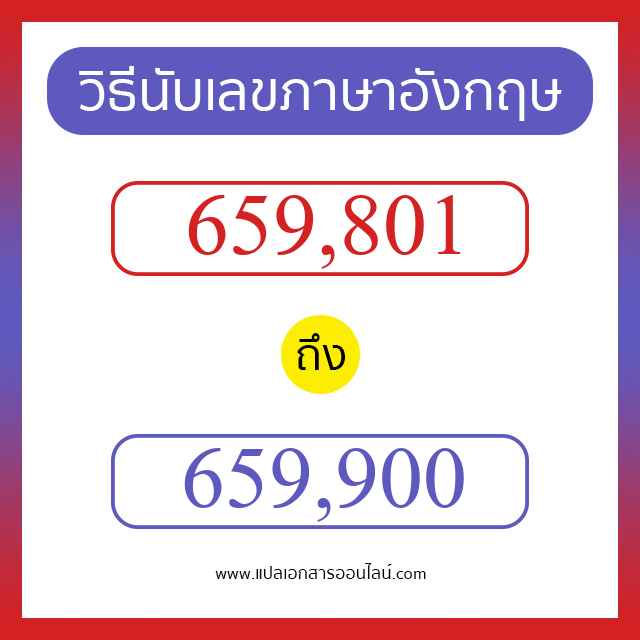 วิธีนับเลขภาษาอังกฤษ

659,801

ถึง

659,900

www.แปลเอกสารออนไลน์.com